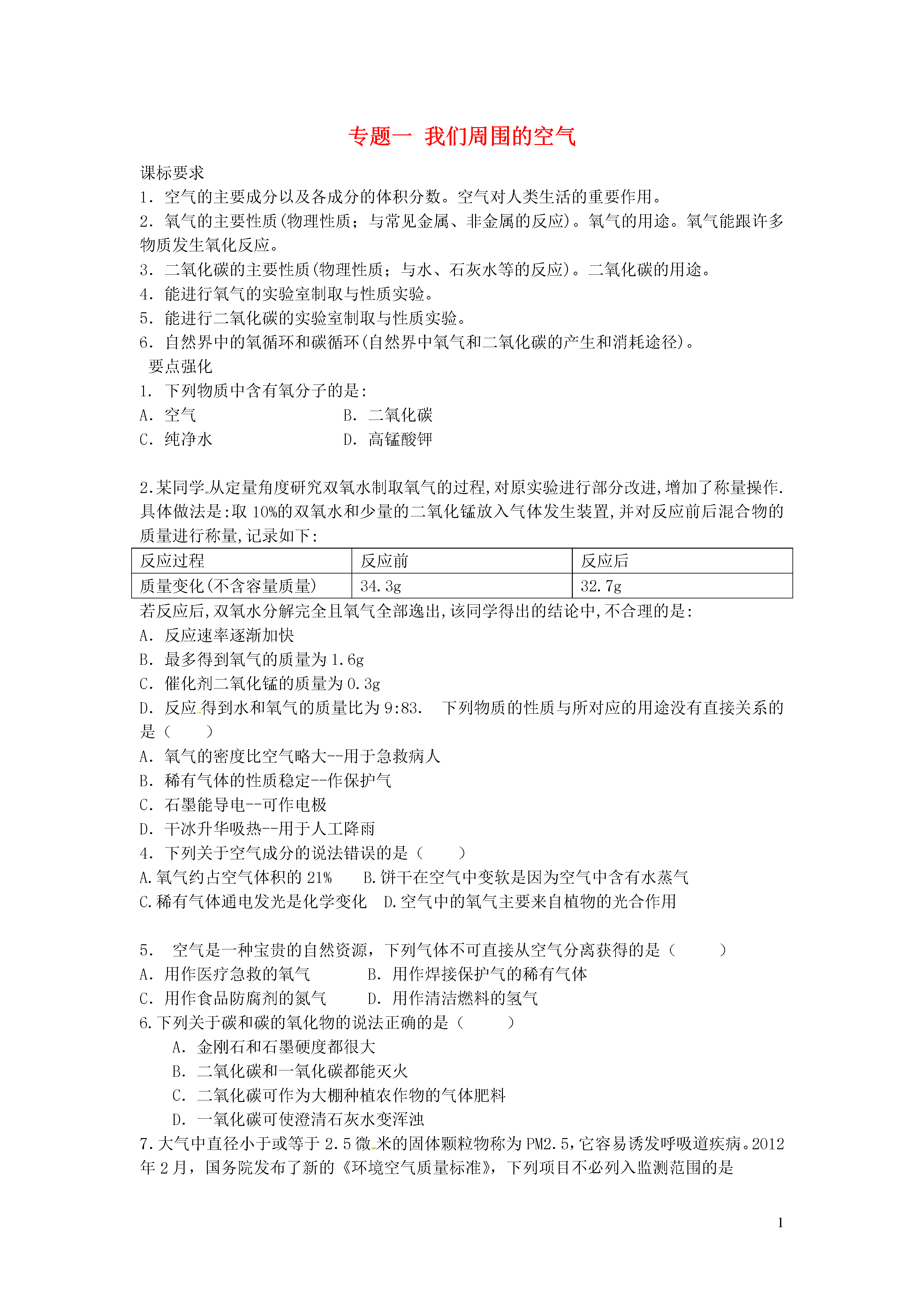 专题一 我们周围的空气

课标要求
1.空气的主要成分以及各成分的体积分数。空气对人类生活的重要作用。
2.氧气的主要性质(物理性质;与常见金属、非金属的反应)。氧气的用途。氧气能跟许多物质发生氧化反应。
3.二氧化碳的主要性质(物理性质;与水、石灰水等的反应)。二氧化碳的用途。
4.能进行氧气的实验室制取与性质实验。
5.能进行二氧化碳的实验室制取与性质实验。
6.自然界中的氧循环和碳循环(自然界中氧气和二氧化碳的产生和消耗途径)。
要点强化
1.下列物质中含有氧分子的是:
A.空气 B.二氧化碳
C.纯净水 D.高锰酸钾

2.某同学从定量角度研究双氧水制取氧气的过程,对原实验进行部分改进,增加了称量操作.具体做法是:取10%的双氧水和少量的二氧化锰放入气体发生装置,并对反应前后混合物的质量进行称量,记录如下:

| 反应过程 | 反应前 | 反应后 |
|---|---|---|
| 质量变化(不含容量质量) | 34.3g | 32.7g |

若反应后,双氧水分解完全且氧气全部逸出,该同学得出的结论中,不合理的是:
A.反应速率逐渐加快
B.最多得到氧气的质量为1.6g
C.催化剂二氧化锰的质量为0.3g
D.反应得到水和氧气的质量比为9:83. 下列物质的性质与所对应的用途没有直接关系的是( )
A.氧气的密度比空气略大--用于急救病人
B.稀有气体的性质稳定--作保护气
C.石墨能导电--可作电极
D.干冰升华吸热--用于人工降雨
4.下列关于空气成分的说法错误的是( )
A.氧气约占空气体积的21% B.饼干在空气中变软是因为空气中含有水蒸气
C.稀有气体通电发光是化学变化 D.空气中的氧气主要来自植物的光合作用

5. 空气是一种宝贵的自然资源,下列气体不可直接从空气分离获得的是( )
A.用作医疗急救的氧气 B.用作焊接保护气的稀有气体
C.用作食品防腐剂的氮气 D.用作清洁燃料的氢气
6.下列关于碳和碳的氧化物的说法正确的是( )
A.金刚石和石墨硬度都很大
B.二氧化碳和一氧化碳都能灭火
C.二氧化碳可作为大棚种植农作物的气体肥料
D.一氧化碳可使澄清石灰水变浑浊
7.大气中直径小于或等于2.5微米的固体颗粒物称为PM2.5,它容易诱发呼吸道疾病。2012年2月,国务院发布了新的《环境空气质量标准》,下列项目不必列入监测范围的是

1